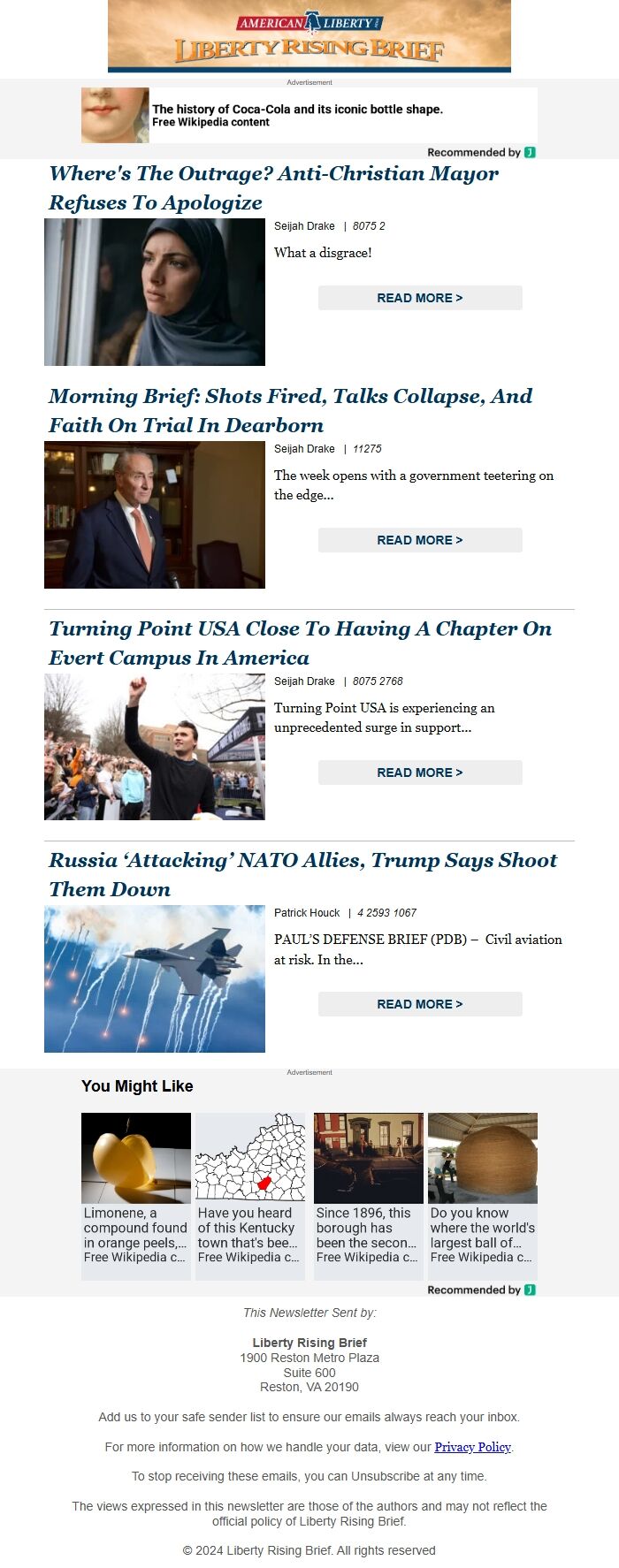 AMERICAN LIBERTY
LIBERTY RISING BRIEF

Advertisement

The history of Coca-Cola and its iconic bottle shape.
Free Wikipedia content

Recommended by

Where's The Outrage? Anti-Christian Mayor Refuses To Apologize

Seijah Drake | 8075 2

What a disgrace!

READ MORE >

Morning Brief: Shots Fired, Talks Collapse, And Faith On Trial In Dearborn

Seijah Drake | 11275

The week opens with a government teetering on the edge...

READ MORE >

Turning Point USA Close To Having A Chapter On Evert Campus In America

Seijah Drake | 8075 2768

Turning Point USA is experiencing an unprecedented surge in support...

READ MORE >

Russia 'Attacking' NATO Allies, Trump Says Shoot Them Down

Patrick Houck | 4 2593 1067

PAUL'S DEFENSE BRIEF (PDB) – Civil aviation at risk. In the...

READ MORE >

Advertisement

You Might Like

Limonene, a compound found in orange peels,...
Free Wikipedia c...

Have you heard of this Kentucky town that's bee...
Free Wikipedia c...

Since 1896, this borough has been the secon...
Free Wikipedia c...

Do you know where the world's largest ball of...
Free Wikipedia c...

Recommended by

This Newsletter Sent by:

Liberty Rising Brief
1900 Reston Metro Plaza
Suite 600
Reston, VA 20190

Add us to your safe sender list to ensure our emails always reach your inbox.

For more information on how we handle your data, view our Privacy Policy.

To stop receiving these emails, you can Unsubscribe at any time.

The views expressed in this newsletter are those of the authors and may not reflect the official policy of Liberty Rising Brief.

© 2024 Liberty Rising Brief. All rights reserved